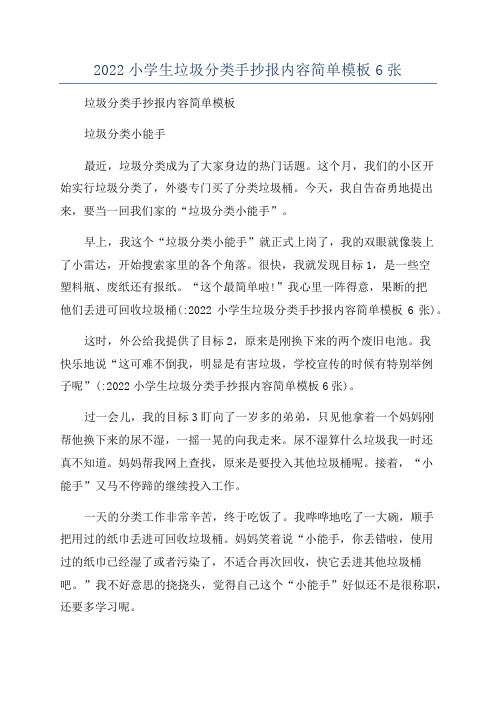 2022 小学生垃圾分类手抄报内容简单模板 6 张

垃圾分类手抄报内容简单模板

垃圾分类小能手

最近，垃圾分类成为了大家身边的热门话题。这个月，我们的小区开始实行垃圾分类了，外婆专门买了分类垃圾桶。今天，我自告奋勇地提出来，要当一回我们家的“垃圾分类小能手”。

早上，我这个“垃圾分类小能手”就正式上岗了，我的双眼就像装上了小雷达，开始搜索家里的各个角落。很快，我就发现目标 1，是一些空塑料瓶、废纸还有报纸。“这个最简单啦!”我心里一阵得意，果断的把他们丢进可回收垃圾桶(:2022 小学生垃圾分类手抄报内容简单模板 6 张)。

这时，外公给我提供了目标 2，原来是刚换下来的两个废旧电池。我快乐地说“这可难不倒我，明显是有害垃圾，学校宣传的时候有特别举例子呢”(:2022 小学生垃圾分类手抄报内容简单模板 6 张)。

过一会儿，我的目标 3 盯向了一岁多的弟弟，只见他拿着一个妈妈刚帮他换下来的尿不湿，一摇一晃的向我走来。尿不湿算什么垃圾我一时还真不知道。妈妈帮我网上查找，原来是要投入其他垃圾桶呢。接着，“小能手”又马不停蹄的继续投入工作。

一天的分类工作非常辛苦，终于吃饭了。我哗哗地吃了一大碗，顺手把用过的纸巾丢进可回收垃圾桶。妈妈笑着说“小能手，你丢错啦，使用过的纸巾已经湿了或者污染了，不适合再次回收，快它丢进其他垃圾桶吧。”我不好意思的挠挠头，觉得自己这个“小能手”好似还不是很称职，还要多学习呢。